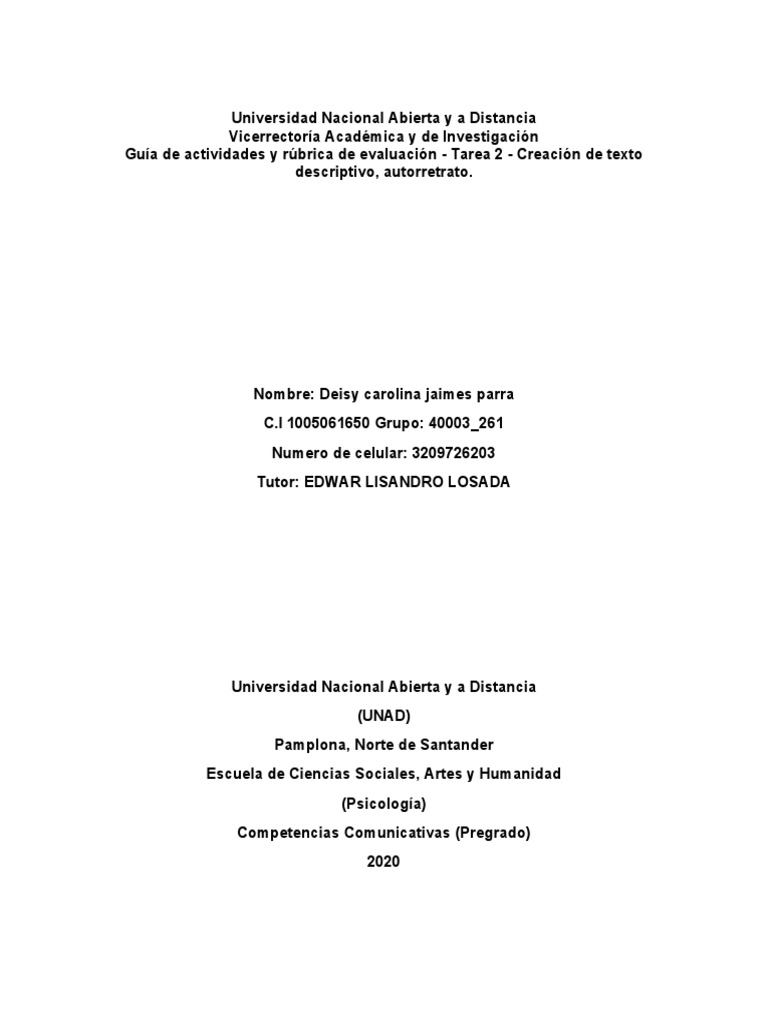 Universidad Nacional Abierta y a Distancia
Vicerrectoría Académica y de Investigación
Guía de actividades y rúbrica de evaluación - Tarea 2 - Creación de texto descriptivo, autorretrato.

Nombre: Deisy carolina jaimes parra

C.I 1005061650 Grupo: 40003_261

Numero de celular: 3209726203

Tutor: EDWAR LISANDRO LOSADA

Universidad Nacional Abierta y a Distancia

(UNAD)

Pamplona, Norte de Santander

Escuela de Ciencias Sociales, Artes y Humanidad

(Psicología)

Competencias Comunicativas (Pregrado)

2020